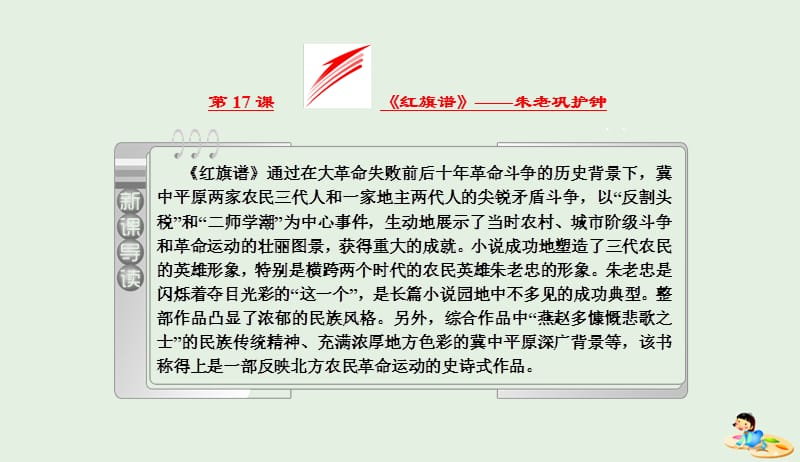 第 17 课　《红旗谱》——朱老巩护钟

新课导读

《红旗谱》通过在大革命失败前后十年革命斗争的历史背景下，冀中平原两家农民三代人和一家地主两代人的尖锐矛盾斗争，以“反割头税”和“二师学潮”为中心事件，生动地展示了当时农村、城市阶级斗争和革命运动的壮丽图景，获得重大的成就。小说成功地塑造了三代农民的英雄形象，特别是横跨两个时代的农民英雄朱老忠的形象。朱老忠是闪烁着夺目光彩的“这一个”，是长篇小说园地中不多见的成功典型。整部作品凸显了浓郁的民族风格。另外，综合作品中“燕赵多慷慨悲歌之士”的民族传统精神、充满浓厚地方色彩的冀中平原深广背景等，该书称得上是一部反映北方农民革命运动的史诗式作品。